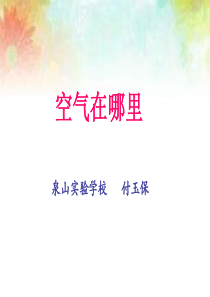 空气在哪里

泉山实验学校　付玉保